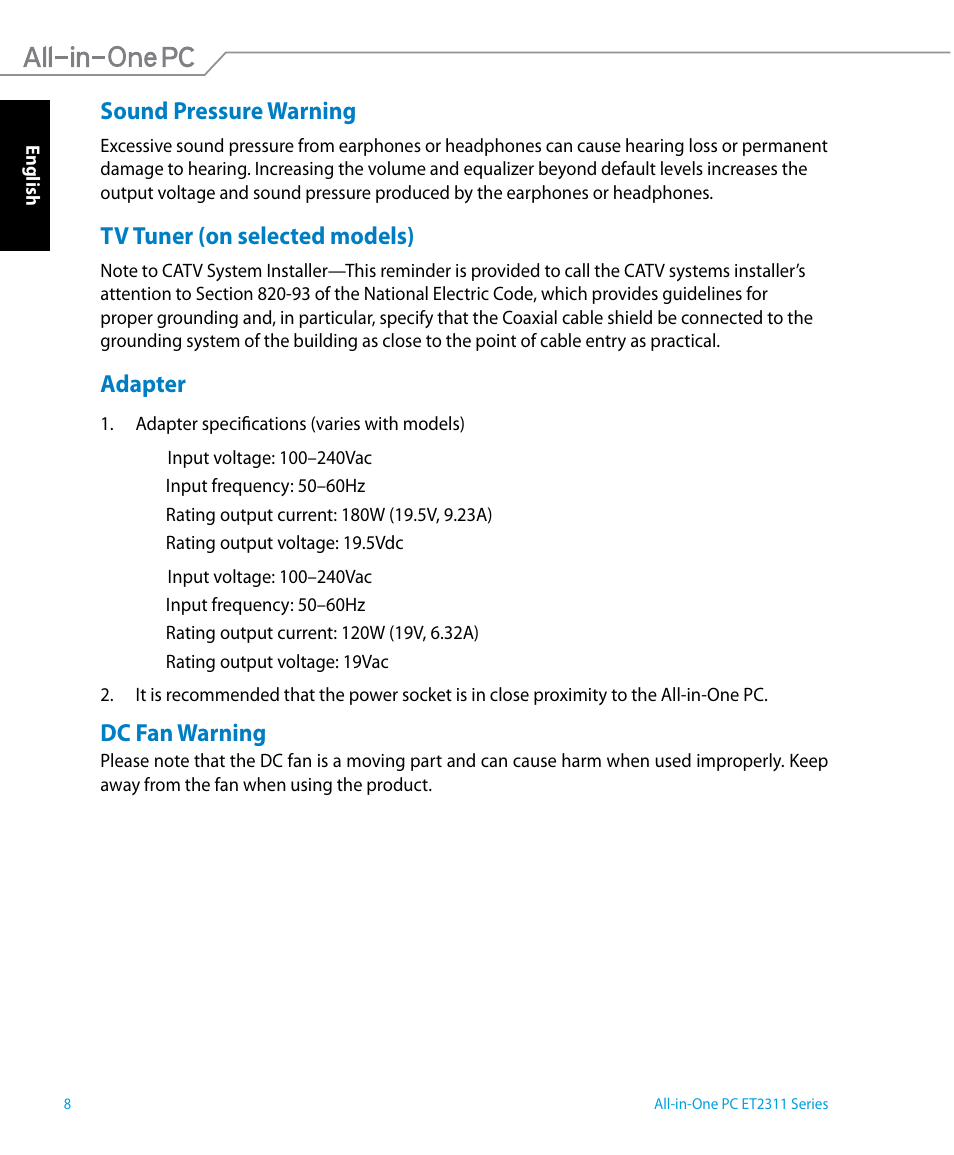 All-in-One PC

English

Sound Pressure Warning

Excessive sound pressure from earphones or headphones can cause hearing loss or permanent damage to hearing. Increasing the volume and equalizer beyond default levels increases the output voltage and sound pressure produced by the earphones or headphones.

TV Tuner (on selected models)

Note to CATV System Installer—This reminder is provided to call the CATV systems installer's attention to Section 820-93 of the National Electric Code, which provides guidelines for proper grounding and, in particular, specify that the Coaxial cable shield be connected to the grounding system of the building as close to the point of cable entry as practical.

Adapter

1. Adapter specifications (varies with models)

Input voltage: 100–240Vac
Input frequency: 50–60Hz
Rating output current: 180W (19.5V, 9.23A)
Rating output voltage: 19.5Vdc

Input voltage: 100–240Vac
Input frequency: 50–60Hz
Rating output current: 120W (19V, 6.32A)
Rating output voltage: 19Vac

2. It is recommended that the power socket is in close proximity to the All-in-One PC.

DC Fan Warning

Please note that the DC fan is a moving part and can cause harm when used improperly. Keep away from the fan when using the product.

8

All-in-One PC ET2311 Series